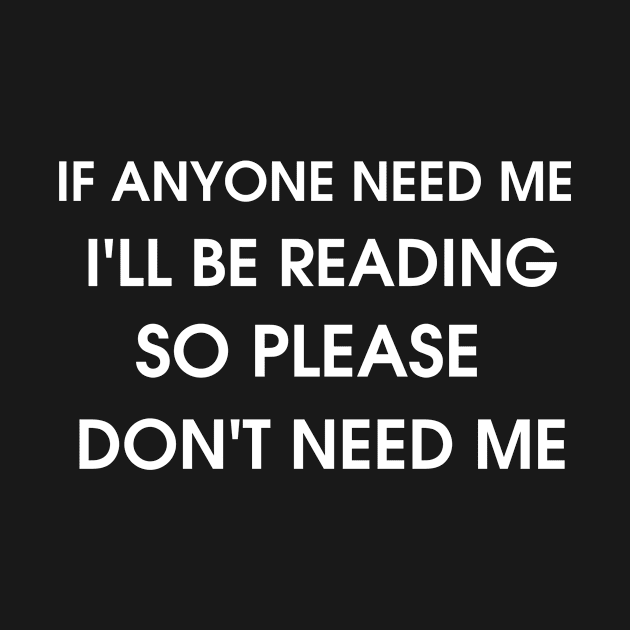 IF ANYONE NEED ME
I'LL BE READING
SO PLEASE
DON'T NEED ME